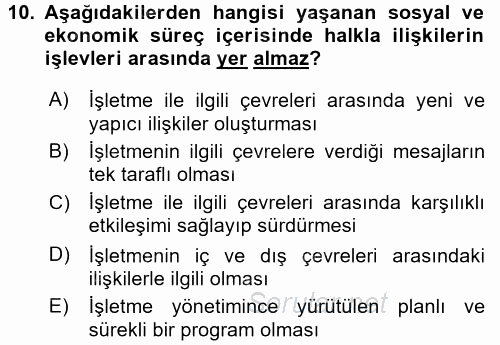 10. Aşağıdakilerden hangisi yaşanan sosyal ve ekonomik süreç içerisinde halkla ilişkilerin işlevleri arasında yer almaz?

A) İşletme ile ilgili çevreleri arasında yeni ve yapıcı ilişkiler oluşturması
B) İşletmenin ilgili çevrelere verdiği mesajların tek taraflı olması
C) İşletme ile ilgili çevreleri arasında karşılıklı etkileşimi sağlayıp sürdürmesi
D) İşletmenin iç ve dış çevreleri arasındaki ilişkilerle ilgili olması
E) İşletme yönetimince yürütülen planlı ve sürekli bir program olması

Sorular.net